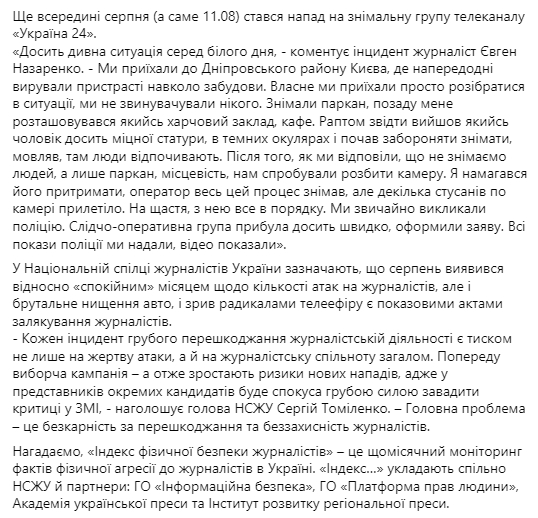 Ще всередині серпня (а саме 11.08) стався напад на знімальну групу телеканалу «Україна 24».
«Досить дивна ситуація серед білого дня, - коментує інцидент журналіст Євген Назаренко. - Ми приїхали до Дніпровського району Києва, де напередодні вирували пристрасті навколо забудови. Власне ми приїхали просто розібратися в ситуації, ми не звинувачували нікого. Знімали паркан, позаду мене розташовувався якийсь харчовий заклад, кафе. Раптом звідти вийшов якийсь чоловік досить міцної статури, в темних окулярах і почав забороняти знімати, мовляв, там люди відпочивають. Після того, як ми відповіли, що не знімаємо людей, а лише паркан, місцевість, нам спробували розбити камеру. Я намагався його притримати, оператор весь цей процес знімав, але декілька стусанів по камері прилетіло. На щастя, з нею все в порядку. Ми звичайно викликали поліцію. Слідчо-оперативна група прибула досить швидко, оформили заяву. Всі покази поліції ми надали, відео показали».

У Національній спілці журналістів України зазначають, що серпень виявився відносно «спокійним» місяцем щодо кількості атак на журналістів, але і брутальне нищення авто, і зрив радикалами телеефіру є показовими актами залякування журналістів.
- Кожен інцидент грубого перешкоджання журналістській діяльності є тиском не лише на жертву атаки, а й на журналістську спільноту загалом. Попереду виборча кампанія – а отже зростають ризики нових нападів, адже у представників окремих кандидатів буде спокуса грубою силою завадити критиці у ЗМІ, - наголошує голова НСЖУ Сергій Томіленко. – Головна проблема – це безкарність за перешкоджання та беззахисність журналістів.

Нагадаємо, «Індекс фізичної безпеки журналістів» – це щомісячний моніторинг фактів фізичної агресії до журналістів в Україні. «Індекс...» укладають спільно НСЖУ й партнери: ГО «Інформаційна безпека», ГО «Платформа прав людини», Академія української преси та Інститут розвитку регіональної преси.